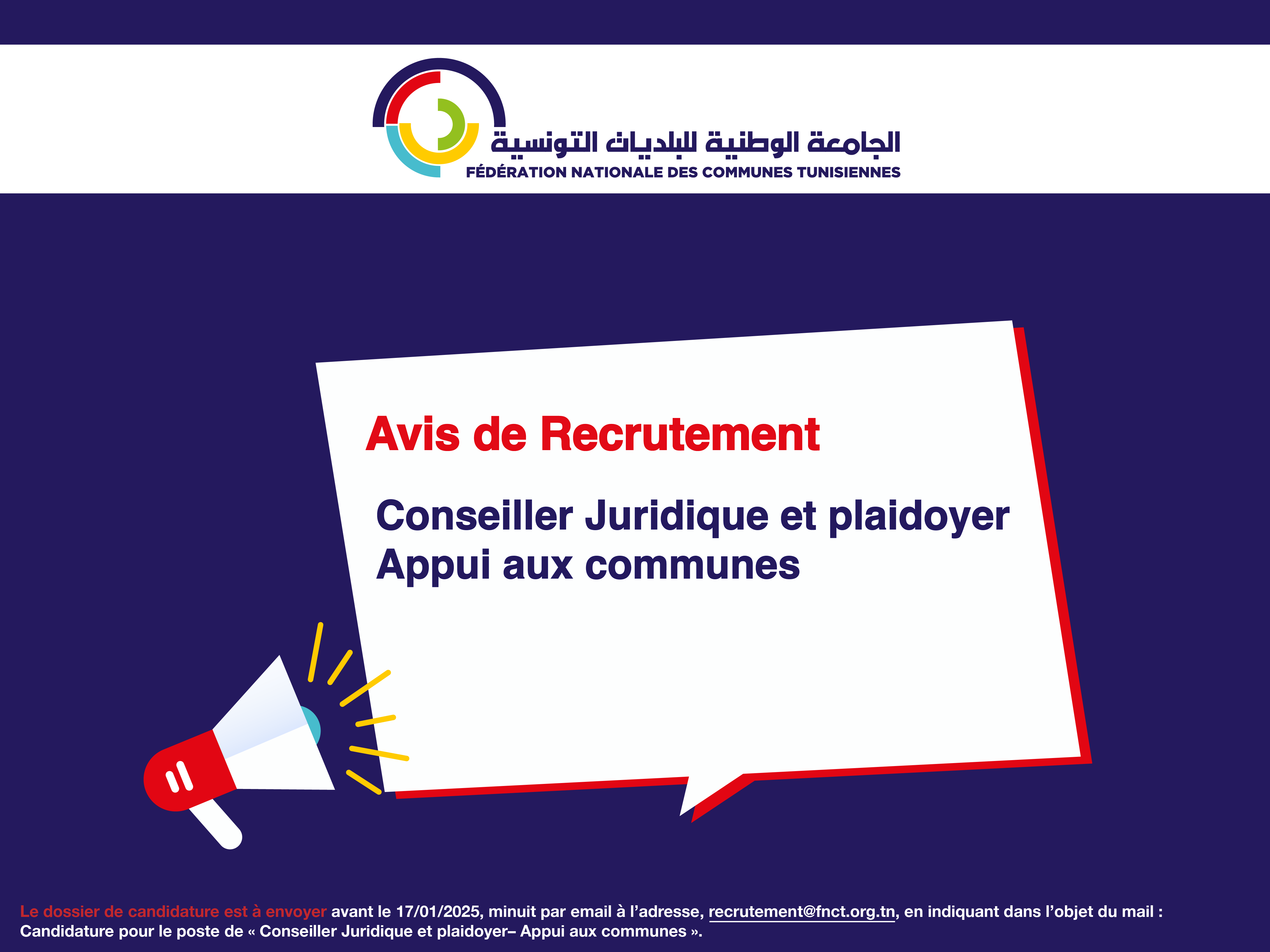 الجامعة الوطنية للبلديات التونسية
FÉDÉRATION NATIONALE DES COMMUNES TUNISIENNES

Avis de Recrutement

Conseiller Juridique et plaidoyer
Appui aux communes

Le dossier de candidature est à envoyer avant le 17/01/2025, minuit par email à l'adresse, recrutement@fnct.org.tn, en indiquant dans l'objet du mail : Candidature pour le poste de « Conseiller Juridique et plaidoyer– Appui aux communes ».